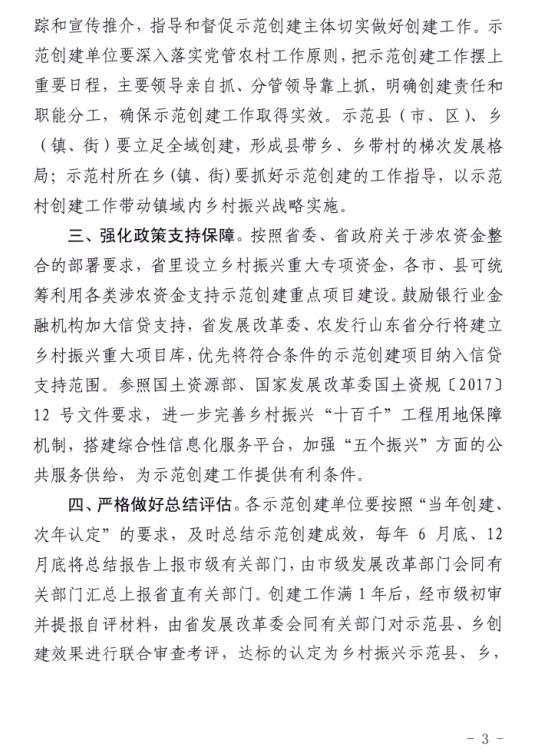 踪和宣传推介，指导和督促示范创建主体切实做好创建工作。示范创建单位要深入落实党管农村工作原则，把示范创建工作摆上重要日程，主要领导亲自抓、分管领导靠上抓，明确创建责任和职能分工，确保示范创建工作取得实效。示范县（市、区）、乡（镇、街）要立足全域创建，形成县带乡、乡带村的梯次发展格局；示范村所在乡（镇、街）要抓好示范创建的工作指导，以示范村创建工作带动镇域内乡村振兴战略实施。

三、强化政策支持保障。按照省委、省政府关于涉农资金整合的部署要求，省里设立乡村振兴重大专项资金，各市、县可统筹利用各类涉农资金支持示范创建重点项目建设。鼓励银行业金融机构加大信贷支持，省发展改革委、农发行山东省分行将建立乡村振兴重大项目库，优先将符合条件的示范创建项目纳入信贷支持范围。参照国土资源部、国家发展改革委国土资规〔2017〕12 号文件要求，进一步完善乡村振兴“十百千”工程用地保障机制，搭建综合性信息化服务平台，加强“五个振兴”方面的公共服务供给，为示范创建工作提供有利条件。

四、严格做好总结评估。各示范创建单位要按照“当年创建、次年认定”的要求，及时总结示范创建成效，每年 6 月底、12 月底将总结报告上报市级有关部门，由市级发展改革部门会同有关部门汇总上报省直有关部门。创建工作满 1 年后，经市级初审并提报自评材料，由省发展改革委会同有关部门对示范县、乡创建效果进行联合审查考评，达标的认定为乡村振兴示范县、乡，

- 3 -